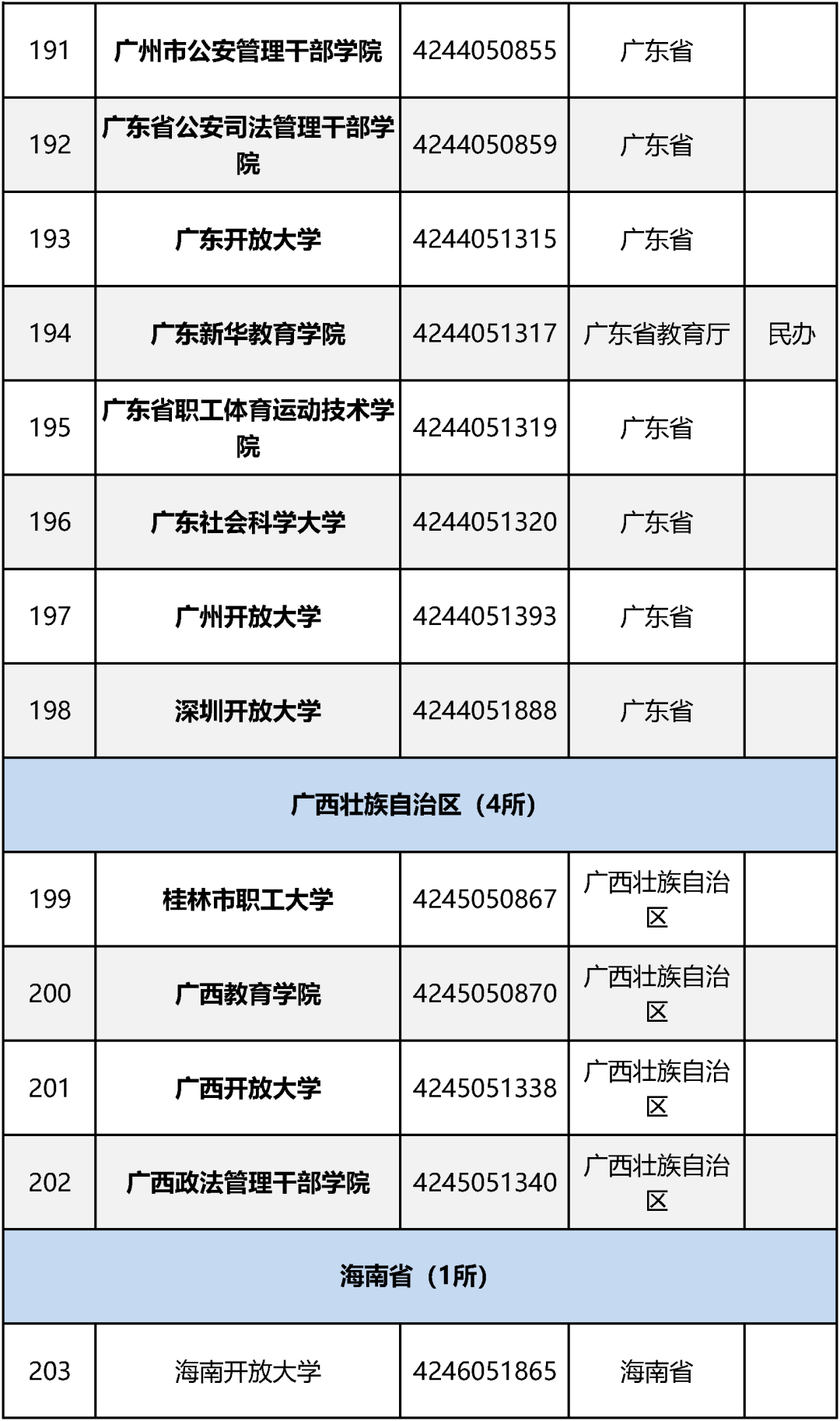 | 191 | 广州市公安管理干部学院 | 4244050855 | 广东省 |  |
|---|---|---|---|---|
| 192 | 广东省公安司法管理干部学院 | 4244050859 | 广东省 |  |
| 193 | 广东开放大学 | 4244051315 | 广东省 |  |
| 194 | 广东新华教育学院 | 4244051317 | 广东省教育厅 | 民办 |
| 195 | 广东省职工体育运动技术学院 | 4244051319 | 广东省 |  |
| 196 | 广东社会科学大学 | 4244051320 | 广东省 |  |
| 197 | 广州开放大学 | 4244051393 | 广东省 |  |
| 198 | 深圳开放大学 | 4244051888 | 广东省 |  |
| 广西壮族自治区（4所） |  |  |  |  |
| 199 | 桂林市职工大学 | 4245050867 | 广西壮族自治区 |  |
| 200 | 广西教育学院 | 4245050870 | 广西壮族自治区 |  |
| 201 | 广西开放大学 | 4245051338 | 广西壮族自治区 |  |
| 202 | 广西政法管理干部学院 | 4245051340 | 广西壮族自治区 |  |
| 海南省（1所） |  |  |  |  |
| 203 | 海南开放大学 | 4246051865 | 海南省 |  |